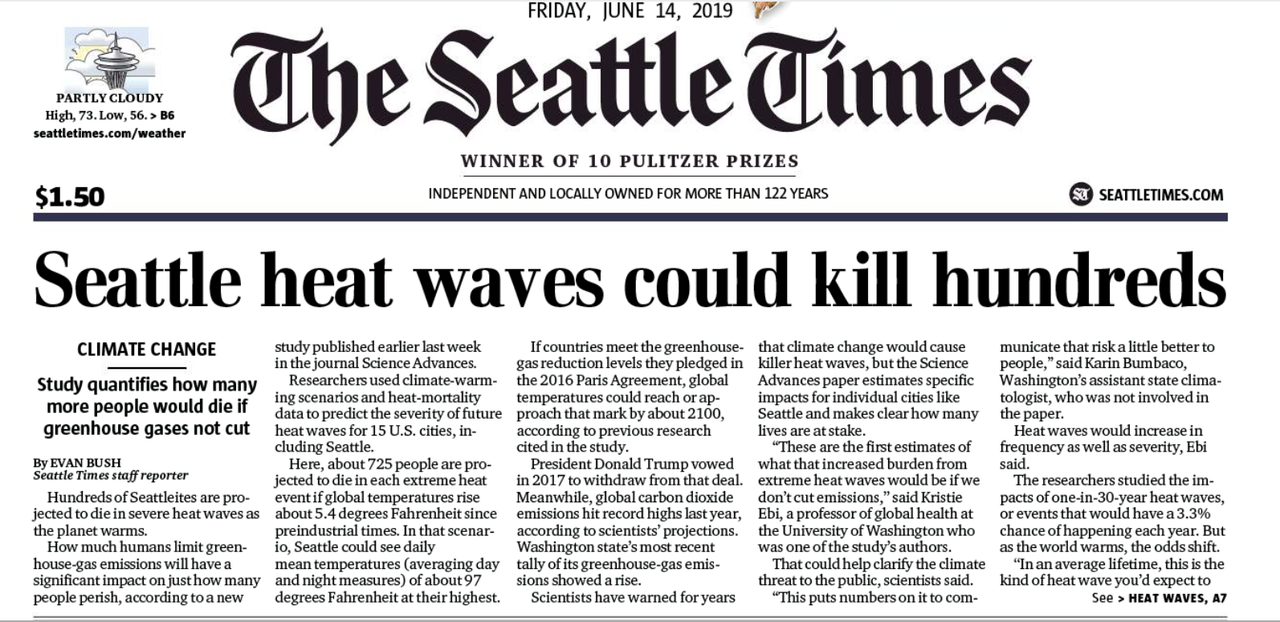 FRIDAY, JUNE 14, 2019

PARTLY CLOUDY
High, 73. Low, 56. > B6
seattletimes.com/weather

The Seattle Times

WINNER OF 10 PULITZER PRIZES

$1.50

INDEPENDENT AND LOCALLY OWNED FOR MORE THAN 122 YEARS

SEATTLETIMES.COM

Seattle heat waves could kill hundreds

CLIMATE CHANGE

Study quantifies how many more people would die if greenhouse gases not cut

By EVAN BUSH
Seattle Times staff reporter

Hundreds of Seattleites are projected to die in severe heat waves as the planet warms.

How much humans limit greenhouse-gas emissions will have a significant impact on just how many people perish, according to a new study published earlier last week in the journal Science Advances.

Researchers used climate-warming scenarios and heat-mortality data to predict the severity of future heat waves for 15 U.S. cities, including Seattle.

Here, about 725 people are projected to die in each extreme heat event if global temperatures rise about 5.4 degrees Fahrenheit since preindustrial times. In that scenario, Seattle could see daily mean temperatures (averaging day and night measures) of about 97 degrees Fahrenheit at their highest.

If countries meet the greenhouse-gas reduction levels they pledged in the 2016 Paris Agreement, global temperatures could reach or approach that mark by about 2100, according to previous research cited in the study.

President Donald Trump vowed in 2017 to withdraw from that deal. Meanwhile, global carbon dioxide emissions hit record highs last year, according to scientists' projections. Washington state's most recent tally of its greenhouse-gas emissions showed a rise.

Scientists have warned for years that climate change would cause killer heat waves, but the Science Advances paper estimates specific impacts for individual cities like Seattle and makes clear how many lives are at stake.

"These are the first estimates of what that increased burden from extreme heat waves would be if we don't cut emissions," said Kristie Ebi, a professor of global health at the University of Washington who was one of the study's authors.

That could help clarify the climate threat to the public, scientists said.

"This puts numbers on it to communicate that risk a little better to people," said Karin Bumbaco, Washington's assistant state climatologist, who was not involved in the paper.

Heat waves would increase in frequency as well as severity, Ebi said.

The researchers studied the impacts of one-in-30-year heat waves, or events that would have a 3.3% chance of happening each year. But as the world warms, the odds shift.

"In an average lifetime, this is the kind of heat wave you'd expect to

See > HEAT WAVES, A7